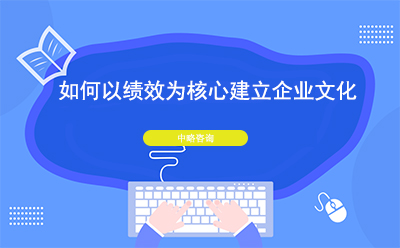 如何以绩效为核心建立企业文化

中略咨询